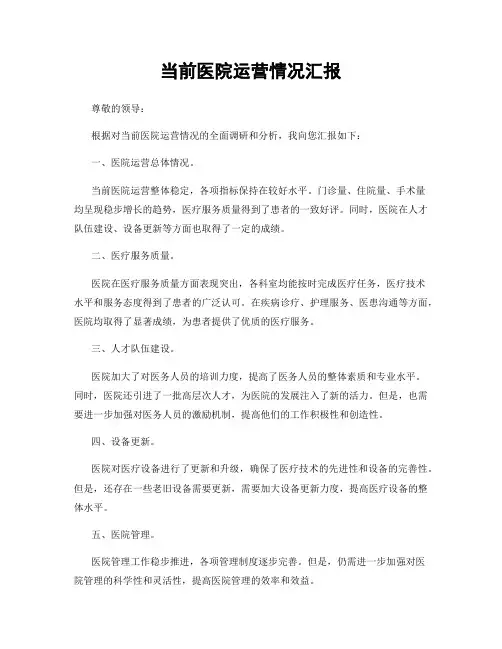 当前医院运营情况汇报

尊敬的领导：

根据对当前医院运营情况的全面调研和分析，我向您汇报如下：

一、医院运营总体情况。

当前医院运营整体稳定，各项指标保持在较好水平。门诊量、住院量、手术量均呈现稳步增长的趋势，医疗服务质量得到了患者的一致好评。同时，医院在人才队伍建设、设备更新等方面也取得了一定的成绩。

二、医疗服务质量。

医院在医疗服务质量方面表现突出，各科室均能按时完成医疗任务，医疗技术水平和服务态度得到了患者的广泛认可。在疾病诊疗、护理服务、医患沟通等方面，医院均取得了显著成绩，为患者提供了优质的医疗服务。

三、人才队伍建设。

医院加大了对医务人员的培训力度，提高了医务人员的整体素质和专业水平。同时，医院还引进了一批高层次人才，为医院的发展注入了新的活力。但是，也需要进一步加强对医务人员的激励机制，提高他们的工作积极性和创造性。

四、设备更新。

医院对医疗设备进行了更新和升级，确保了医疗技术的先进性和设备的完善性。但是，还存在一些老旧设备需要更新，需要加大设备更新力度，提高医疗设备的整体水平。

五、医院管理。

医院管理工作稳步推进，各项管理制度逐步完善。但是，仍需进一步加强对医院管理的科学性和灵活性，提高医院管理的效率和效益。